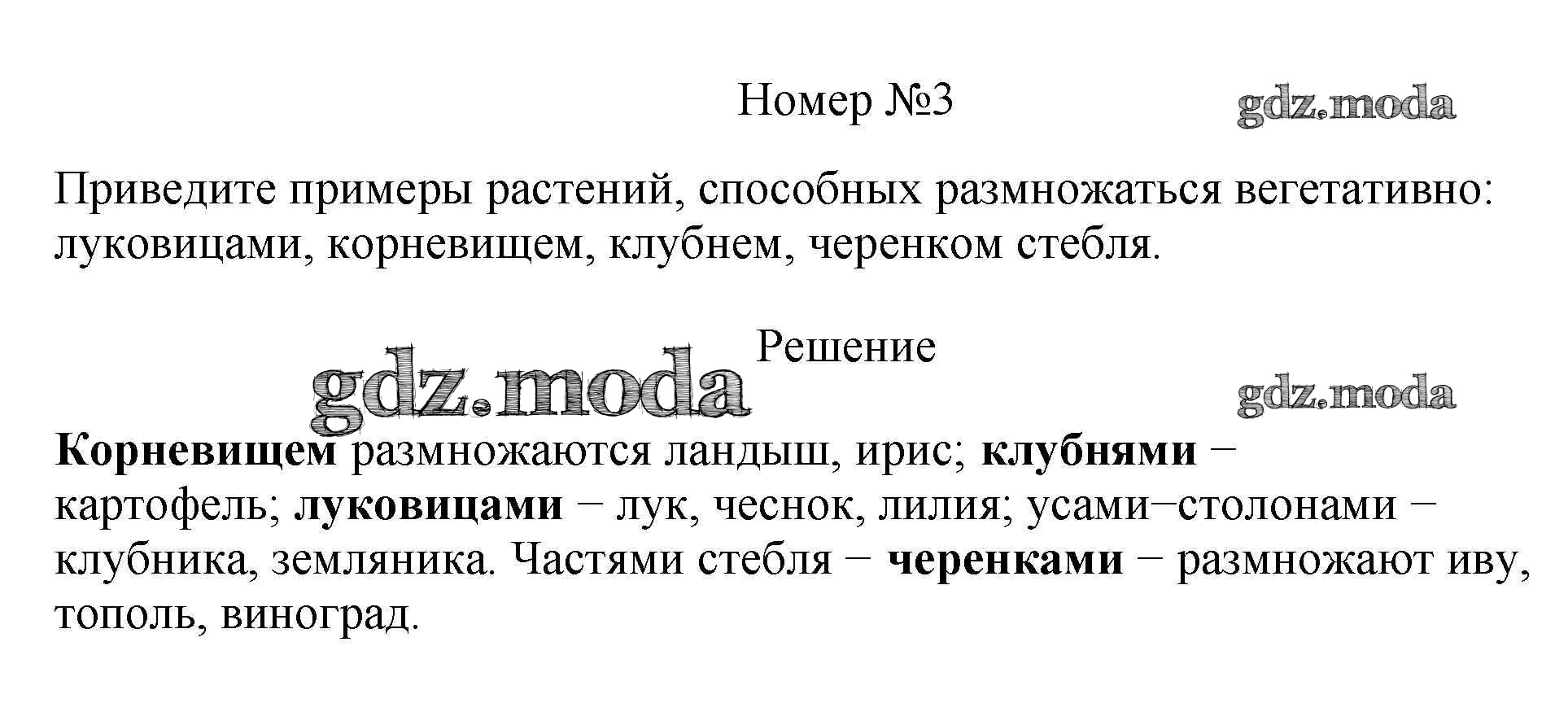 Номер №3

Приведите примеры растений, способных размножаться вегетативно: луковицами, корневищем, клубнем, черенком стебля.

Решение

Корневищем размножаются ландыш, ирис; клубнями − картофель; луковицами − лук, чеснок, лилия; усами−столонами − клубника, земляника. Частями стебля − черенками − размножают иву, тополь, виноград.

gdz.moda